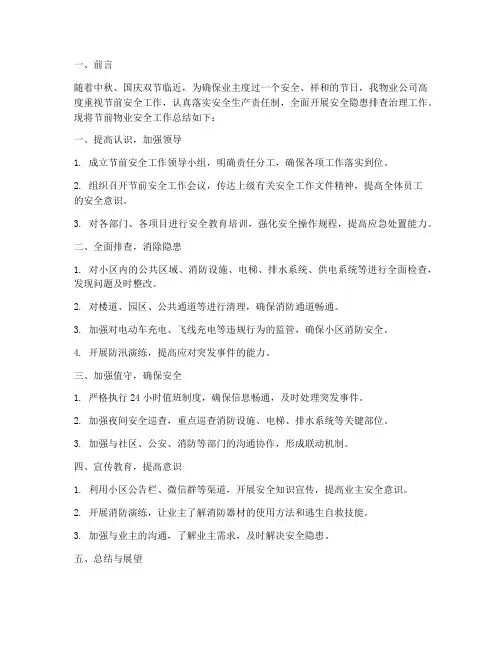 一、前言

随着中秋、国庆双节临近，为确保业主度过一个安全、祥和的节日，我物业公司高度重视节前安全工作，认真落实安全生产责任制，全面开展安全隐患排查治理工作。现将节前物业安全工作总结如下：

一、提高认识，加强领导

1. 成立节前安全工作领导小组，明确责任分工，确保各项工作落实到位。

2. 组织召开节前安全工作会议，传达上级有关安全工作文件精神，提高全体员工的安全意识。

3. 对各部门、各项目进行安全教育培训，强化安全操作规程，提高应急处置能力。

二、全面排查，消除隐患

1. 对小区内的公共区域、消防设施、电梯、排水系统、供电系统等进行全面检查，发现问题及时整改。

2. 对楼道、园区、公共通道等进行清理，确保消防通道畅通。

3. 加强对电动车充电、飞线充电等违规行为的监管，确保小区消防安全。

4. 开展防汛演练，提高应对突发事件的能力。

三、加强值守，确保安全

1. 严格执行 24 小时值班制度，确保信息畅通，及时处理突发事件。

2. 加强夜间安全巡查，重点巡查消防设施、电梯、排水系统等关键部位。

3. 加强与社区、公安、消防等部门的沟通协作，形成联动机制。

四、宣传教育，提高意识

1. 利用小区公告栏、微信群等渠道，开展安全知识宣传，提高业主安全意识。

2. 开展消防演练，让业主了解消防器材的使用方法和逃生自救技能。

3. 加强与业主的沟通，了解业主需求，及时解决安全隐患。

五、总结与展望